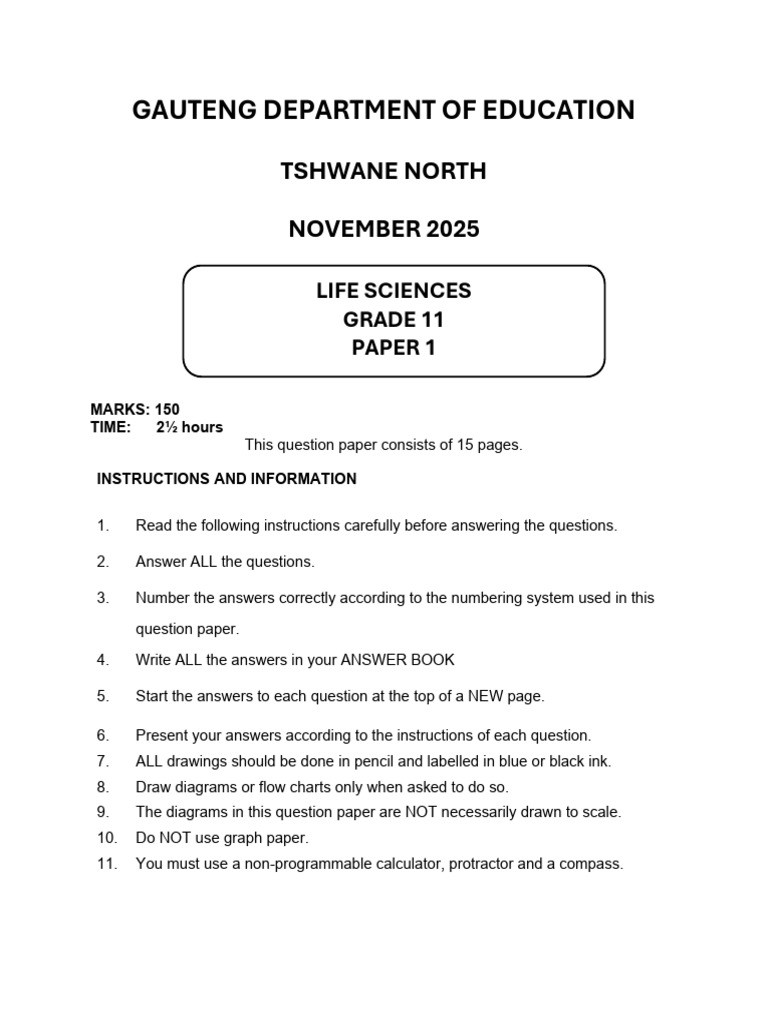 GAUTENG DEPARTMENT OF EDUCATION

TSHWANE NORTH

NOVEMBER 2025

LIFE SCIENCES
GRADE 11
PAPER 1

MARKS: 150
TIME: 2½ hours

This question paper consists of 15 pages.

INSTRUCTIONS AND INFORMATION

1. Read the following instructions carefully before answering the questions.

2. Answer ALL the questions.

3. Number the answers correctly according to the numbering system used in this question paper.

4. Write ALL the answers in your ANSWER BOOK

5. Start the answers to each question at the top of a NEW page.

6. Present your answers according to the instructions of each question.
7. ALL drawings should be done in pencil and labelled in blue or black ink.
8. Draw diagrams or flow charts only when asked to do so.
9. The diagrams in this question paper are NOT necessarily drawn to scale.
10. Do NOT use graph paper.
11. You must use a non-programmable calculator, protractor and a compass.